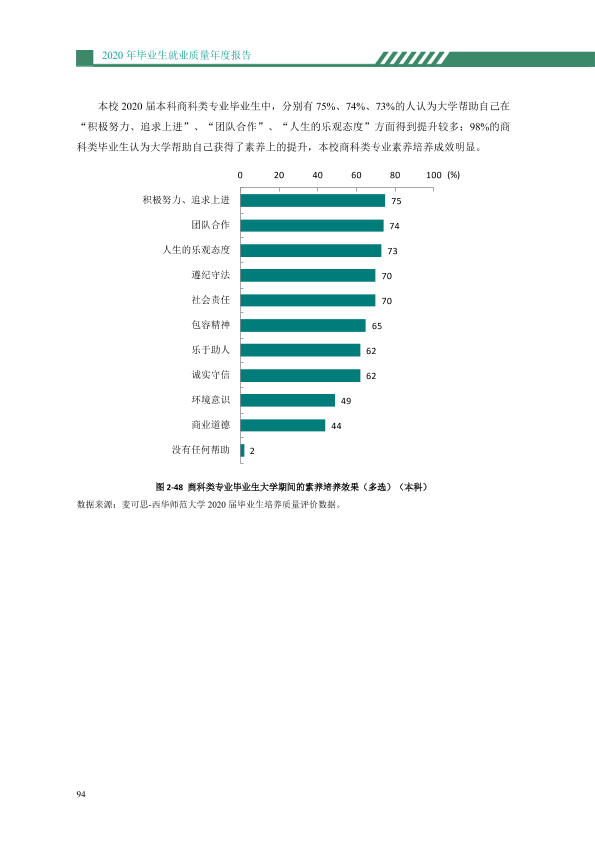 2020年毕业生就业质量年度报告

本校2020届本科商科类专业毕业生中，分别有75%、74%、73%的人认为大学帮助自己在“积极努力、追求上进”、“团队合作”、“人生的乐观态度”方面得到提升较多；98%的商科类毕业生认为大学帮助自己获得了素养上的提升，本校商科类专业素养培养成效明显。

0 20 40 60 80 100 (%)

积极努力、追求上进 75
团队合作 74
人生的乐观态度 73
遵纪守法 70
社会责任 70
包容精神 65
乐于助人 62
诚实守信 62
环境意识 49
商业道德 44
没有任何帮助 2

图2-48 商科类专业毕业生大学期间的素养培养效果（多选）（本科）
数据来源：麦可思-西华师范大学2020届毕业生培养质量评价数据。

94